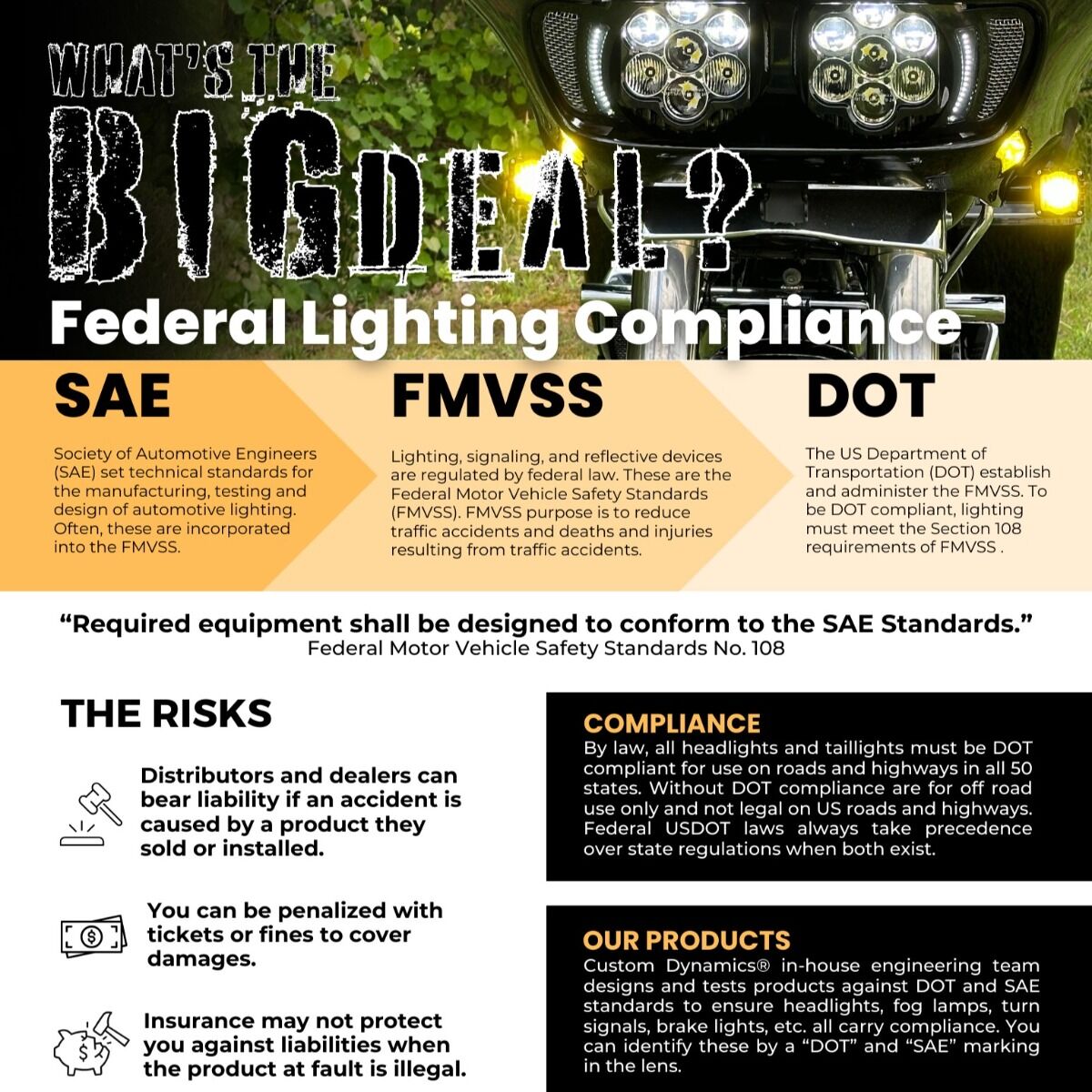 WHAT'S THE BIG DEAL?

Federal Lighting Compliance

SAE

Society of Automotive Engineers (SAE) set technical standards for the manufacturing, testing and design of automotive lighting. Often, these are incorporated into the FMVSS.

FMVSS

Lighting, signaling, and reflective devices are regulated by federal law. These are the Federal Motor Vehicle Safety Standards (FMVSS). FMVSS purpose is to reduce traffic accidents and deaths and injuries resulting from traffic accidents.

DOT

The US Department of Transportation (DOT) establish and administer the FMVSS. To be DOT compliant, lighting must meet the Section 108 requirements of FMVSS .

“Required equipment shall be designed to conform to the SAE Standards.”
Federal Motor Vehicle Safety Standards No. 108

THE RISKS

Distributors and dealers can bear liability if an accident is caused by a product they sold or installed.

You can be penalized with tickets or fines to cover damages.

Insurance may not protect you against liabilities when the product at fault is illegal.

COMPLIANCE

By law, all headlights and taillights must be DOT compliant for use on roads and highways in all 50 states. Without DOT compliance are for off road use only and not legal on US roads and highways. Federal USDOT laws always take precedence over state regulations when both exist.

OUR PRODUCTS

Custom Dynamics® in-house engineering team designs and tests products against DOT and SAE standards to ensure headlights, fog lamps, turn signals, brake lights, etc. all carry compliance. You can identify these by a “DOT” and “SAE” marking in the lens.